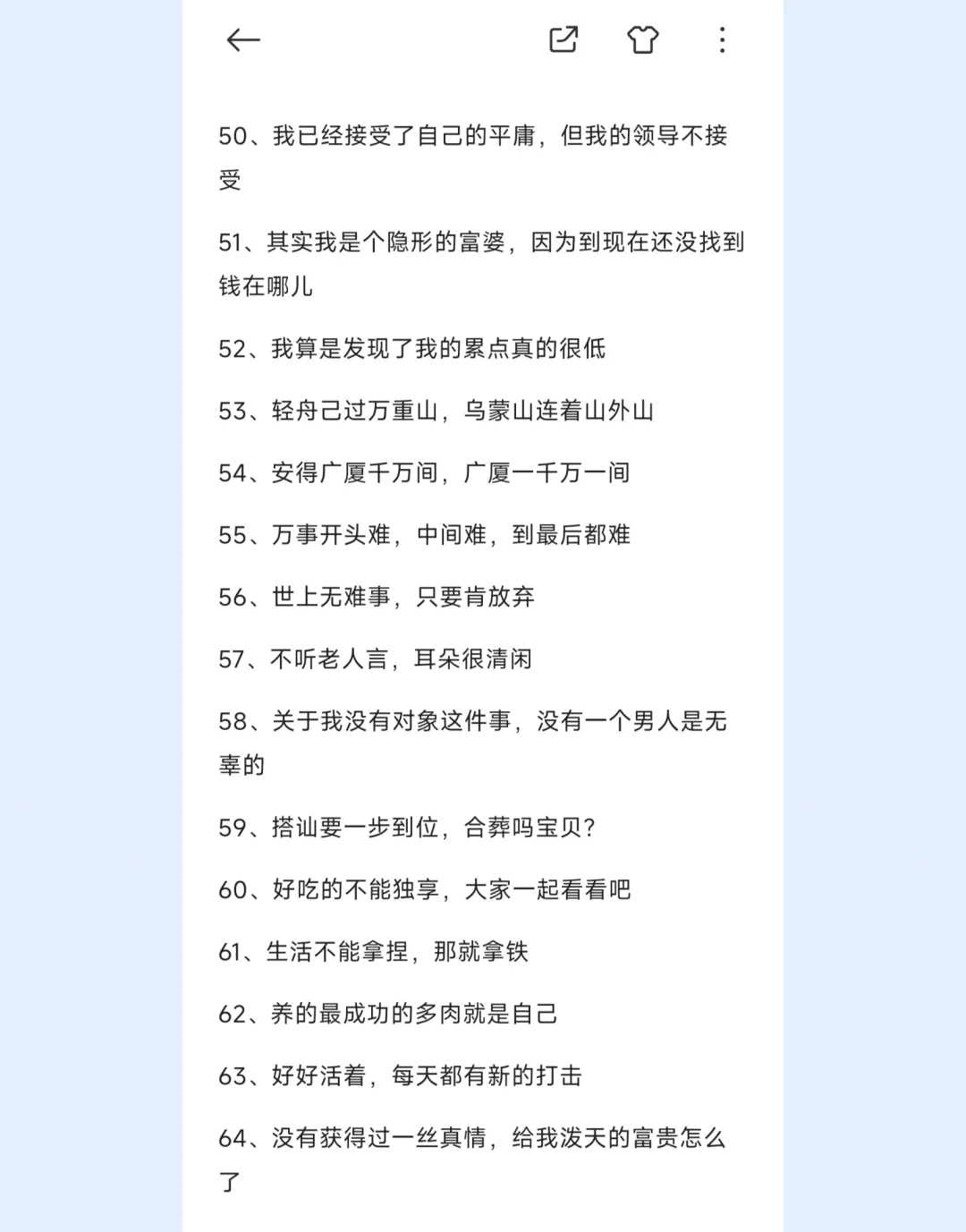 50、我已经接受了自己的平庸，但我的领导不接受

51、其实我是个隐形的富婆，因为到现在还没找到钱在哪儿

52、我算是发现了我的累点真的很低

53、轻舟已过万重山，乌蒙山连着山外山

54、安得广厦千万间，广厦一千万一间

55、万事开头难，中间难，到最后都难

56、世上无难事，只要肯放弃

57、不听老人言，耳朵很清闲

58、关于我没有对象这件事，没有一个男人是无辜的

59、搭讪要一步到位，合葬吗宝贝？

60、好吃的不能独享，大家一起看看吧

61、生活不能拿捏，那就拿铁

62、养的最成功的多肉就是自己

63、好好活着，每天都有新的打击

64、没有获得过一丝真情，给我泼天的富贵怎么了